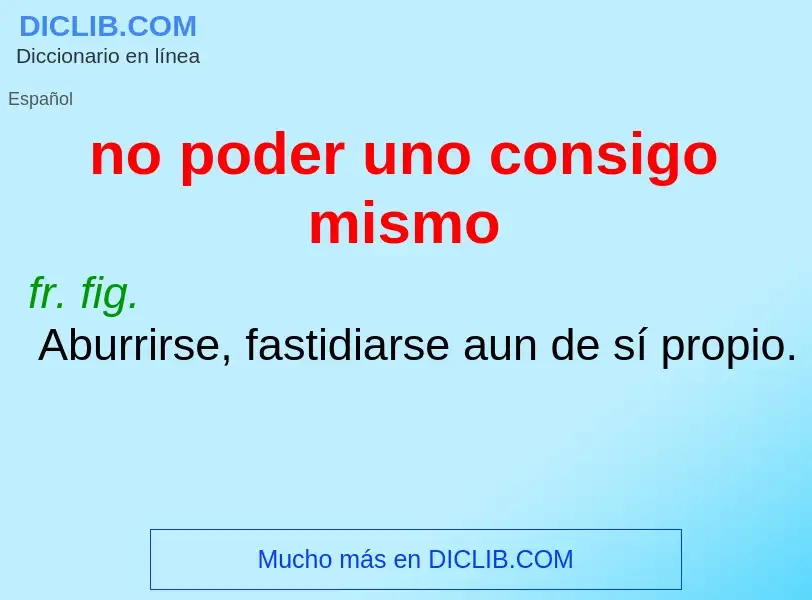 DICLIB.COM
Diccionario en línea

Español

no poder uno consigo mismo

fr. fig.
Aburrirse, fastidiarse aun de sí propio.

Mucho más en DICLIB.COM